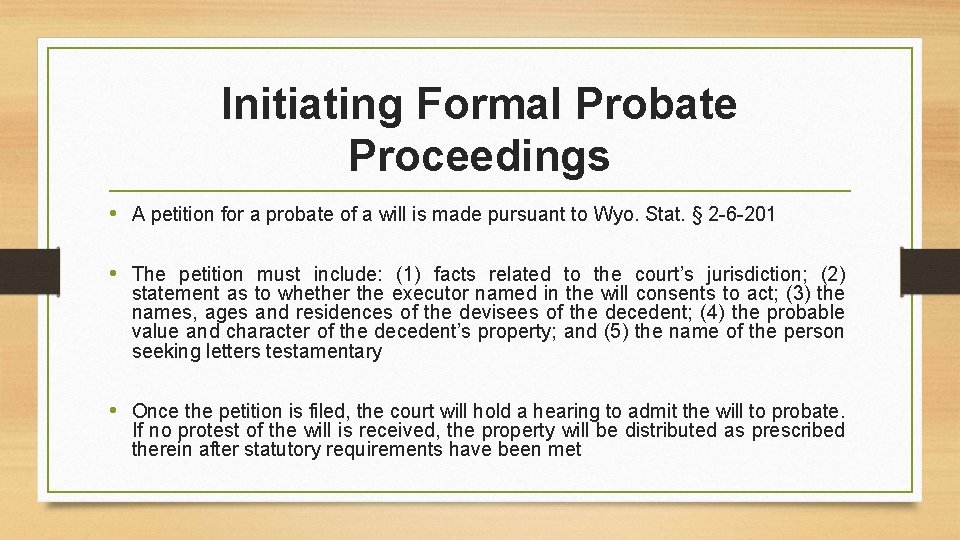 Initiating Formal Probate Proceedings

• A petition for a probate of a will is made pursuant to Wyo. Stat. § 2-6-201

• The petition must include: (1) facts related to the court's jurisdiction; (2) statement as to whether the executor named in the will consents to act; (3) the names, ages and residences of the devisees of the decedent; (4) the probable value and character of the decedent's property; and (5) the name of the person seeking letters testamentary

• Once the petition is filed, the court will hold a hearing to admit the will to probate. If no protest of the will is received, the property will be distributed as prescribed therein after statutory requirements have been met